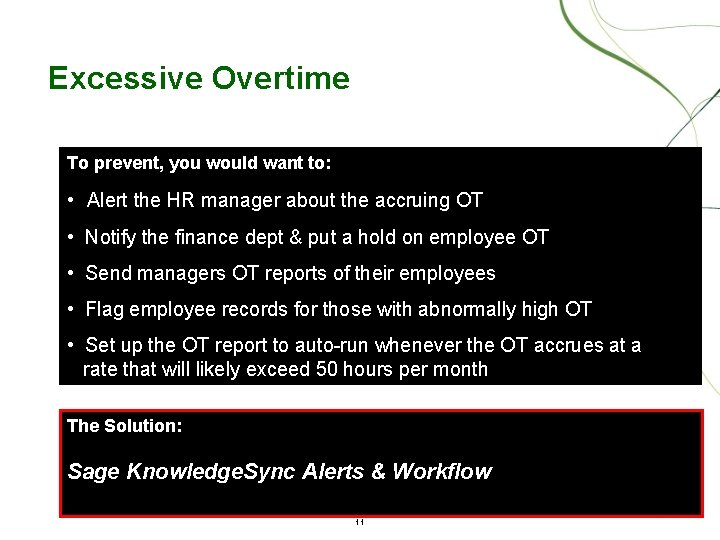 Excessive Overtime

To prevent, you would want to:

• Alert the HR manager about the accruing OT

• Notify the finance dept & put a hold on employee OT

• Send managers OT reports of their employees

• Flag employee records for those with abnormally high OT

• Set up the OT report to auto-run whenever the OT accrues at a rate that will likely exceed 50 hours per month

The Solution:

Sage KnowledgeSync Alerts & Workflow

11